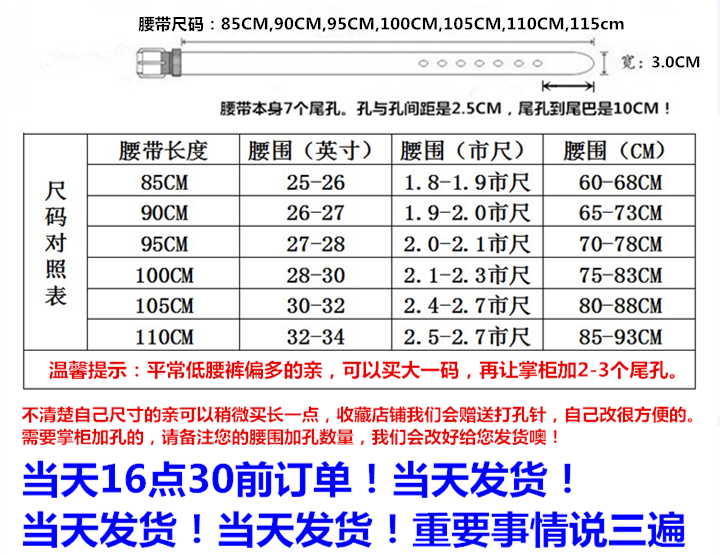 腰带尺码：85CM,90CM,95CM,100CM,105CM,110CM,115cm

宽：3.0CM

腰带本身7个尾孔。孔与孔间距是2.5CM，尾孔到尾巴是10CM！

| 尺码对照表 | 腰带长度 | 腰围（英寸） | 腰围（市尺） | 腰围（CM） |
|---|---|---|---|---|
| | 85CM | 25-26 | 1.8-1.9市尺 | 60-68CM |
| | 90CM | 26-27 | 1.9-2.0市尺 | 65-73CM |
| | 95CM | 27-28 | 2.0-2.1市尺 | 70-78CM |
| | 100CM | 28-30 | 2.1-2.3市尺 | 75-83CM |
| | 105CM | 30-32 | 2.4-2.7市尺 | 80-88CM |
| | 110CM | 32-34 | 2.5-2.7市尺 | 85-93CM |

温馨提示：平常低腰裤偏多的亲，可以买大一码，再让掌柜加2-3个尾孔。

不清楚自己尺寸的亲可以稍微买长一点，收藏店铺我们会赠送打孔针，自己改很方便的。
需要掌柜加孔的，请备注您的腰围加孔数量，我们会改好给您发货噢！

当天16点30前订单！当天发货！
当天发货！当天发货！重要事情说三遍